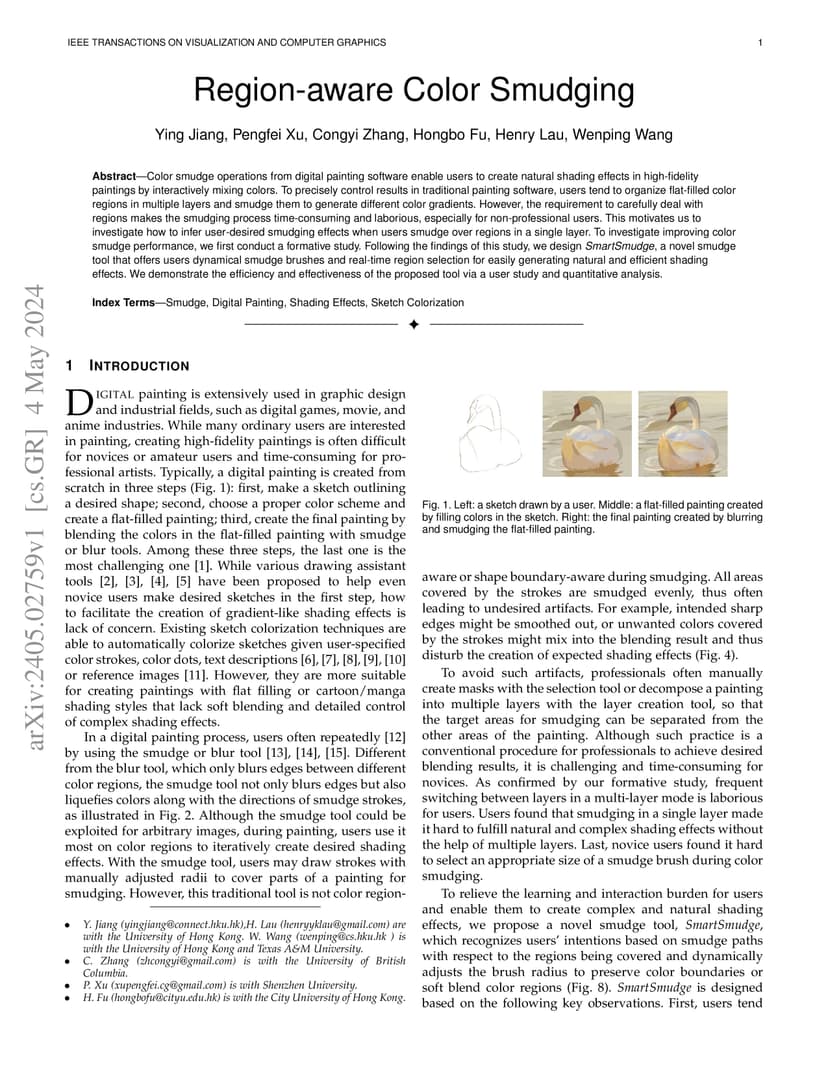 IEEE TRANSACTIONS ON VISUALIZATION AND COMPUTER GRAPHICS 1

Region-aware Color Smudging

Ying Jiang, Pengfei Xu, Congyi Zhang, Hongbo Fu, Henry Lau, Wenping Wang

**Abstract**—Color smudge operations from digital painting software enable users to create natural shading effects in high-fidelity paintings by interactively mixing colors. To precisely control results in traditional painting software, users tend to organize flat-filled color regions in multiple layers and smudge them to generate different color gradients. However, the requirement to carefully deal with regions makes the smudging process time-consuming and laborious, especially for non-professional users. This motivates us to investigate how to infer user-desired smudging effects when users smudge over regions in a single layer. To investigate improving color smudge performance, we first conduct a formative study. Following the findings of this study, we design *SmartSmudge*, a novel smudge tool that offers users dynamical smudge brushes and real-time region selection for easily generating natural and efficient shading effects. We demonstrate the efficiency and effectiveness of the proposed tool via a user study and quantitative analysis.

**Index Terms**—Smudge, Digital Painting, Shading Effects, Sketch Colorization

arXiv:2405.02759v1 [cs.GR] 4 May 2024

1 INTRODUCTION

DIGITAL painting is extensively used in graphic design and industrial fields, such as digital games, movie, and anime industries. While many ordinary users are interested in painting, creating high-fidelity paintings is often difficult for novices or amateur users and time-consuming for professional artists. Typically, a digital painting is created from scratch in three steps (Fig. 1): first, make a sketch outlining a desired shape; second, choose a proper color scheme and create a flat-filled painting; third, create the final painting by blending the colors in the flat-filled painting with smudge or blur tools. Among these three steps, the last one is the most challenging one [1]. While various drawing assistant tools [2], [3], [4], [5] have been proposed to help even novice users make desired sketches in the first step, how to facilitate the creation of gradient-like shading effects is lack of concern. Existing sketch colorization techniques are able to automatically colorize sketches given user-specified color strokes, color dots, text descriptions [6], [7], [8], [9], [10] or reference images [11]. However, they are more suitable for creating paintings with flat filling or cartoon/manga shading styles that lack soft blending and detailed control of complex shading effects.

In a digital painting process, users often repeatedly [12] by using the smudge or blur tool [13], [14], [15]. Different from the blur tool, which only blurs edges between different color regions, the smudge tool not only blurs edges but also liquefies colors along with the directions of smudge strokes, as illustrated in Fig. 2. Although the smudge tool could be exploited for arbitrary images, during painting, users use it most on color regions to iteratively create desired shading effects. With the smudge tool, users may draw strokes with manually adjusted radii to cover parts of a painting for smudging. However, this traditional tool is not color region-

• Y. Jiang (yingjiang@connect.hku.hk),H. Lau (henryyklau@gmail.com) are with the University of Hong Kong. W. Wang (wenping@cs.hku.hk ) is with the University of Hong Kong and Texas A&M University.
• C. Zhang (zhcongyi@gmail.com) is with the University of British Columbia.
• P. Xu (xupengfei.cg@gmail.com) is with Shenzhen University.
• H. Fu (hongbofu@cityu.edu.hk) is with the City University of Hong Kong.

Fig. 1. Left: a sketch drawn by a user. Middle: a flat-filled painting created by filling colors in the sketch. Right: the final painting created by blurring and smudging the flat-filled painting.

aware or shape boundary-aware during smudging. All areas covered by the strokes are smudged evenly, thus often leading to undesired artifacts. For example, intended sharp edges might be smoothed out, or unwanted colors covered by the strokes might mix into the blending result and thus disturb the creation of expected shading effects (Fig. 4).

To avoid such artifacts, professionals often manually create masks with the selection tool or decompose a painting into multiple layers with the layer creation tool, so that the target areas for smudging can be separated from the other areas of the painting. Although such practice is a conventional procedure for professionals to achieve desired blending results, it is challenging and time-consuming for novices. As confirmed by our formative study, frequent switching between layers in a multi-layer mode is laborious for users. Users found that smudging in a single layer made it hard to fulfill natural and complex shading effects without the help of multiple layers. Last, novice users found it hard to select an appropriate size of a smudge brush during color smudging.

To relieve the learning and interaction burden for users and enable them to create complex and natural shading effects, we propose a novel smudge tool, *SmartSmudge*, which recognizes users' intentions based on smudge paths with respect to the regions being covered and dynamically adjusts the brush radius to preserve color boundaries or soft blend color regions (Fig. 8). *SmartSmudge* is designed based on the following key observations. First, users tend